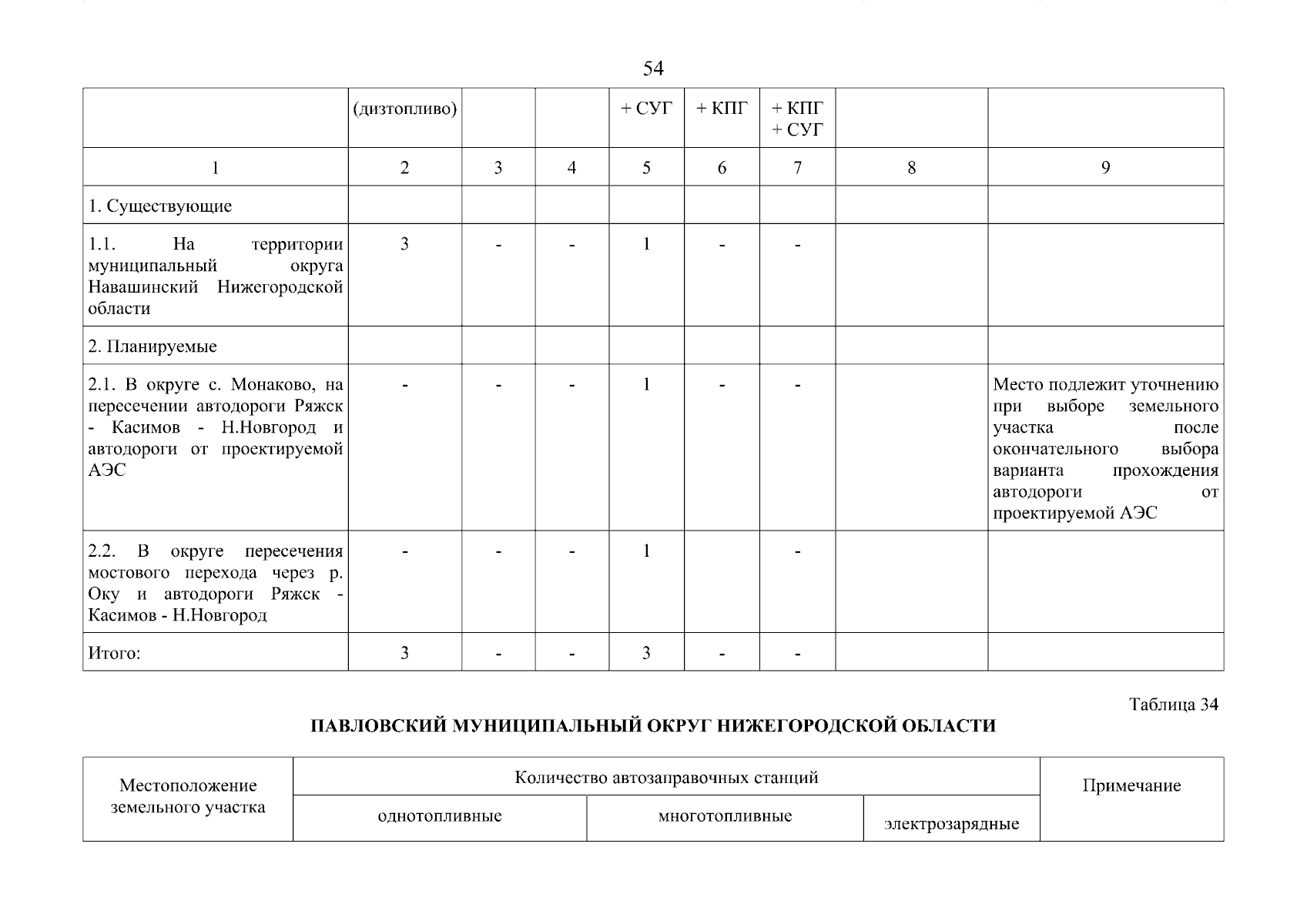 54

| | (дизтопливо) | | | + СУГ | + КПГ | + КПГ + СУГ | | |
|---|---|---|---|---|---|---|---|---|
| 1 | 2 | 3 | 4 | 5 | 6 | 7 | 8 | 9 |
| 1. Существующие | | | | | | | | |
| 1.1. На территории муниципальный округа Навашинский Нижегородской области | 3 | - | - | 1 | - | - | | |
| 2. Планируемые | | | | | | | | |
| 2.1. В округе с. Монаково, на пересечении автодороги Ряжск - Касимов - Н.Новгород и автодороги от проектируемой АЭС | - | - | - | 1 | - | - | | Место подлежит уточнению при выборе земельного участка после окончательного выбора варианта прохождения автодороги от проектируемой АЭС |
| 2.2. В округе пересечения мостового перехода через р. Оку и автодороги Ряжск - Касимов - Н.Новгород | - | - | - | 1 | | - | | |
| Итого: | 3 | - | - | 3 | - | - | | |

Таблица 34

ПАВЛОВСКИЙ МУНИЦИПАЛЬНЫЙ ОКРУГ НИЖЕГОРОДСКОЙ ОБЛАСТИ

| Местоположение земельного участка | Количество автозаправочных станций | | | Примечание |
|---|---|---|---|---|
| | однотопливные | многотопливные | электрозарядные | |